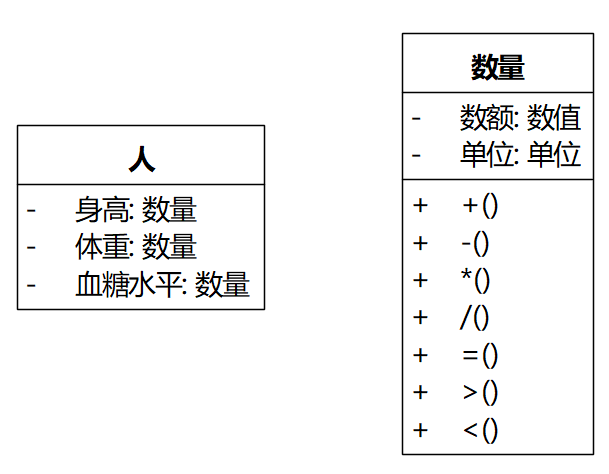 人

- 身高: 数量
- 体重: 数量
- 血糖水平: 数量

数量

- 数额: 数值
- 单位: 单位

+ +()
+ -()
+ *()
+ /()
+ =()
+ >()
+ <()